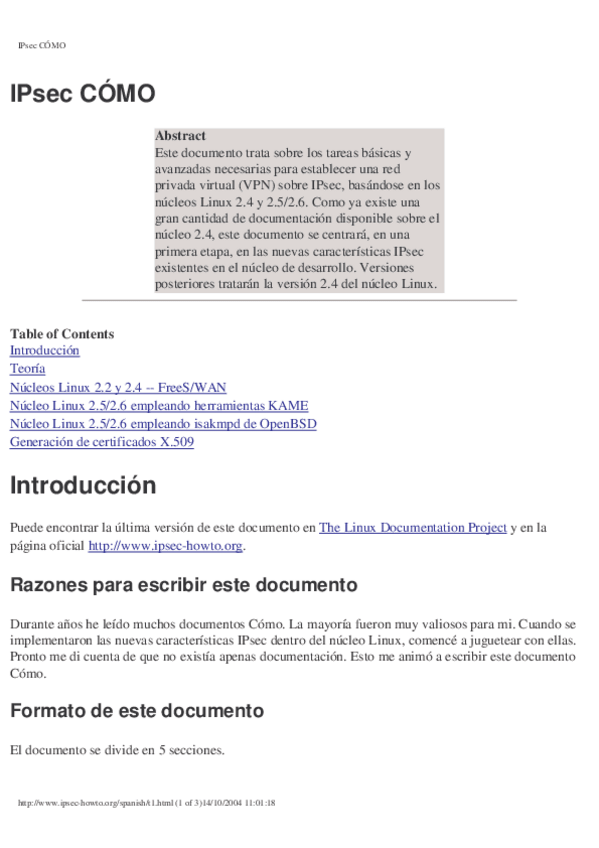 IPsec CÓMO

IPsec CÓMO

Abstract
Este documento trata sobre los tareas básicas y avanzadas necesarias para establecer una red privada virtual (VPN) sobre IPsec, basándose en los núcleos Linux 2.4 y 2.5/2.6. Como ya existe una gran cantidad de documentación disponible sobre el núcleo 2.4, este documento se centrará, en una primera etapa, en las nuevas características IPsec existentes en el núcleo de desarrollo. Versiones posteriores tratarán la versión 2.4 del núcleo Linux.

Table of Contents
Introducción
Teoría
Núcleos Linux 2.2 y 2.4 -- FreeS/WAN
Núcleo Linux 2.5/2.6 empleando herramientas KAME
Núcleo Linux 2.5/2.6 empleando isakmpd de OpenBSD
Generación de certificados X.509

Introducción

Puede encontrar la última versión de este documento en The Linux Documentation Project y en la página oficial http://www.ipsec-howto.org.

Razones para escribir este documento

Durante años he leído muchos documentos Cómo. La mayoría fueron muy valiosos para mi. Cuando se implementaron las nuevas características IPsec dentro del núcleo Linux, comencé a juguetear con ellas. Pronto me di cuenta de que no existía apenas documentación. Esto me animó a escribir este documento Cómo.

Formato de este documento

El documento se divide en 5 secciones.

http://www.ipsec-howto.org/spanish/t1.html (1 of 3)14/10/2004 11:01:18